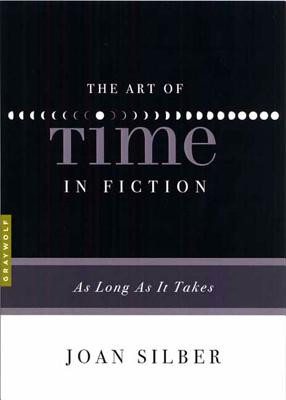 THE ART OF

TIME

IN FICTION

GRAYWOLF

As Long As It Takes

JOAN SILBER